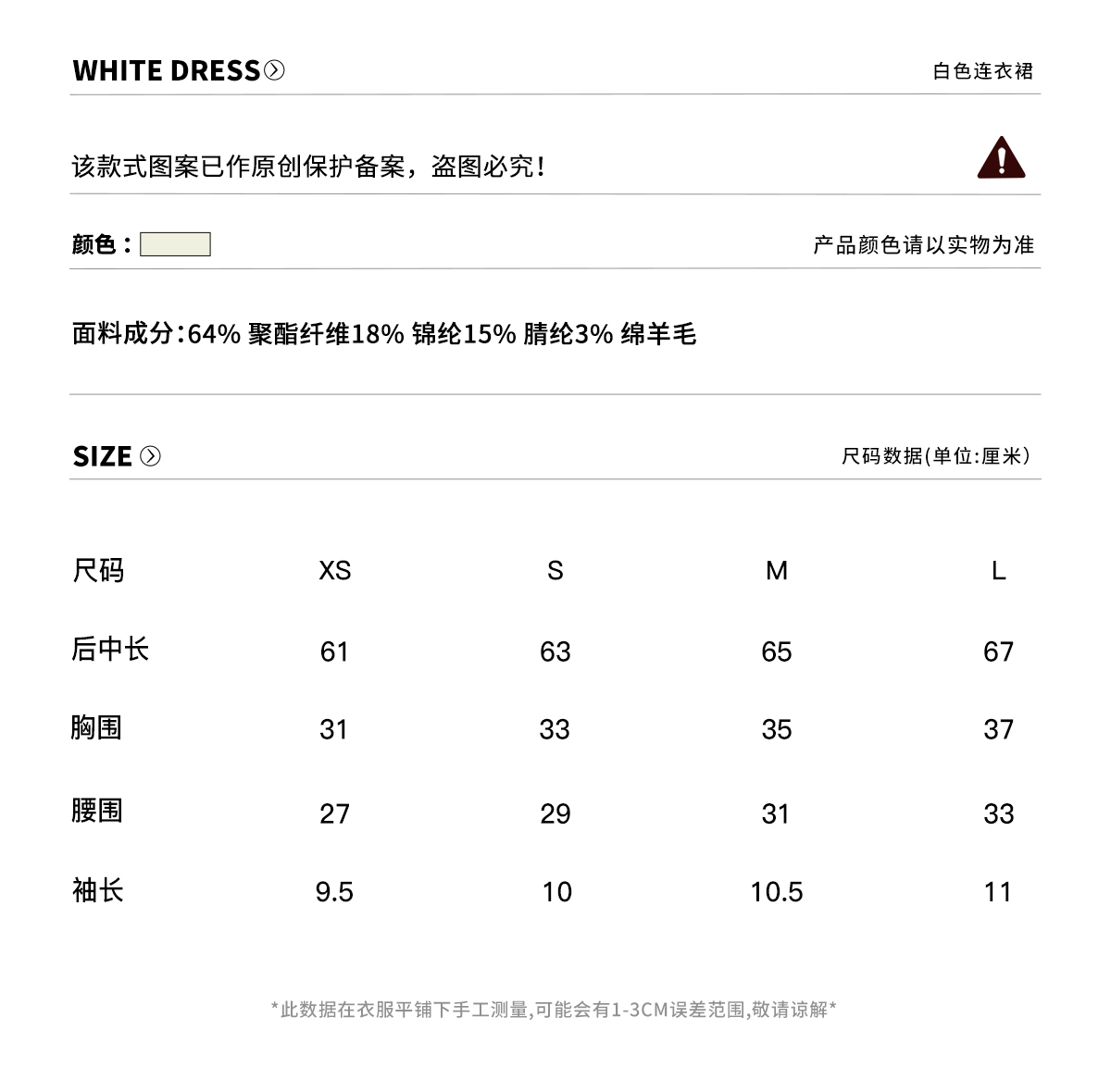 WHITE DRESS 白色连衣裙

该款式图案已作原创保护备案，盗图必究！

颜色： 产品颜色请以实物为准

面料成分:64% 聚酯纤维18% 锦纶15% 腈纶3% 绵羊毛

SIZE 尺码数据(单位:厘米)

| 尺码 | XS | S | M | L |
|---|---|---|---|---|
| 后中长 | 61 | 63 | 65 | 67 |
| 胸围 | 31 | 33 | 35 | 37 |
| 腰围 | 27 | 29 | 31 | 33 |
| 袖长 | 9.5 | 10 | 10.5 | 11 |

*此数据在衣服平铺下手工测量,可能会有1-3CM误差范围,敬请谅解*